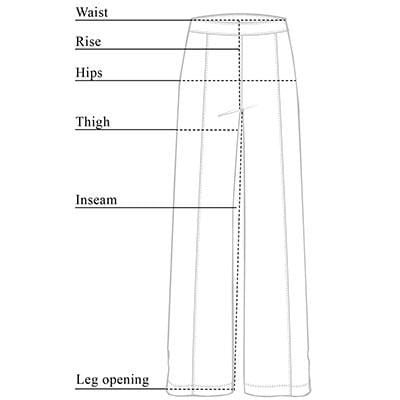 Waist
Rise
Hips
Thigh
Inseam
Leg opening